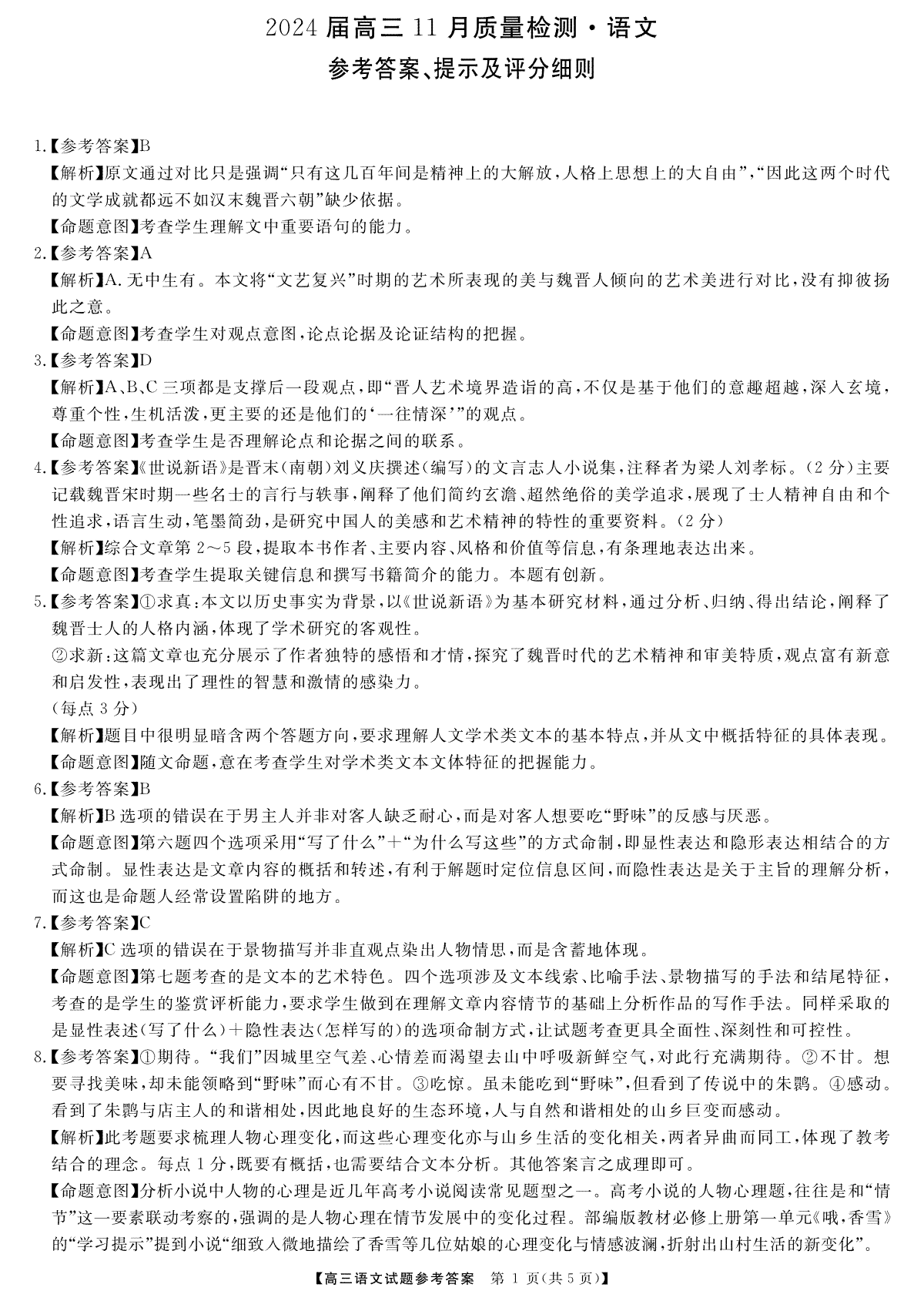 2024 届高三 11 月质量检测·语文
参考答案、提示及评分细则

1.【参考答案】B
【解析】原文通过对比只是强调“只有这几百年间是精神上的大解放，人格上思想上的大自由”，“因此这两个时代的文学成就都远不如汉末魏晋六朝”缺少依据。
【命题意图】考查学生理解文中重要语句的能力。
2.【参考答案】A
【解析】A. 无中生有。本文将“文艺复兴”时期的艺术所表现的美与魏晋人倾向的艺术美进行对比，没有抑彼扬此之意。
【命题意图】考查学生对观点意图，论点论据及论证结构的把握。
3.【参考答案】D
【解析】A、B、C 三项都是支撑后一段观点，即“晋人艺术境界造诣的高，不仅是基于他们的意趣超越，深入玄境，尊重个性，生机活泼，更主要的还是他们的‘一往情深’”的观点。
【命题意图】考查学生是否理解论点和论据之间的联系。
4.【参考答案】《世说新语》是晋末（南朝）刘义庆撰述（编写）的文言志人小说集，注释者为梁人刘孝标。（2 分）主要记载魏晋宋时期一些名士的言行与轶事，阐释了他们简约玄澹、超然绝俗的美学追求，展现了士人精神自由和个性追求，语言生动，笔墨简劲，是研究中国人的美感和艺术精神的特性的重要资料。（2 分）
【解析】综合文章第 2～5 段，提取本书作者、主要内容、风格和价值等信息，有条理地表达出来。
【命题意图】考查学生提取关键信息和撰写书籍简介的能力。本题有创新。
5.【参考答案】①求真：本文以历史事实为背景，以《世说新语》为基本研究材料，通过分析、归纳、得出结论，阐释了魏晋士人的人格内涵，体现了学术研究的客观性。
②求新：这篇文章也充分展示了作者独特的感悟和才情，探究了魏晋时代的艺术精神和审美特质，观点富有新意和启发性，表现出了理性的智慧和激情的感染力。
（每点 3 分）
【解析】题目中很明显暗含两个答题方向，要求理解人文学术类文本的基本特点，并从文中概括特征的具体表现。
【命题意图】随文命题，意在考查学生对学术类文本文体特征的把握能力。
6.【参考答案】B
【解析】B 选项的错误在于男主人并非对客人缺乏耐心，而是对客人想要吃“野味”的反感与厌恶。
【命题意图】第六题四个选项采用“写了什么”+“为什么写这些”的方式命制，即显性表达和隐形表达相结合的方式命制。显性表达是文章内容的概括和转述，有利于解题时定位信息区间，而隐性表达是关于主旨的理解分析，而这也是命题人经常设置陷阱的地方。
7.【参考答案】C
【解析】C 选项的错误在于景物描写并非直观点染出人物情思，而是含蓄地体现。
【命题意图】第七题考查的是文本的艺术特色。四个选项涉及文本线索、比喻手法、景物描写的手法和结尾特征，考查的是学生的鉴赏评析能力，要求学生做到在理解文章内容情节的基础上分析作品的写作手法。同样采取的是显性表述（写了什么）+隐性表达（怎样写的）的选项命制方式，让试题考查更具全面性、深刻性和可控性。
8.【参考答案】①期待。“我们”因城里空气差、心情差而渴望去山中呼吸新鲜空气，对此行充满期待。②不甘。想要寻找美味，却未能领略到“野味”而心有不甘。③吃惊。虽未能吃到“野味”，但看到了传说中的朱鹮。④感动。看到了朱鹮与店主人的和谐相处，因此地良好的生态环境，人与自然和谐相处的山乡巨变而感动。
【解析】此考题要求梳理人物心理变化，而这些心理变化亦与山乡生活的变化相关，两者异曲而同工，体现了教考结合的理念。每点 1 分，既要有概括，也需要结合文本分析。其他答案言之成理即可。
【命题意图】分析小说中人物的心理是近几年高考小说阅读常见题型之一。高考小说的人物心理题，往往是和“情节”这一要素联动考察的，强调的是人物心理在情节发展中的变化过程。部编版教材必修上册第一单元《哦，香雪》的“学习提示”提到小说“细致入微地描绘了香雪等几位姑娘的心理变化与情感波澜，折射出山村生活的新变化”。

【高三语文试题参考答案 第 1 页（共 5 页）】